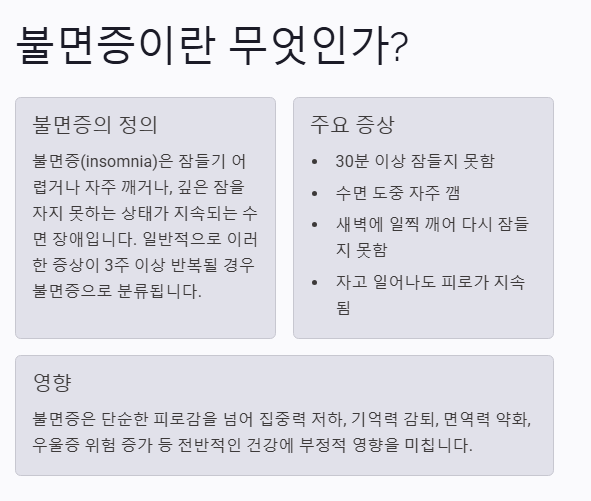 불면증이란 무엇인가?

불면증의 정의

불면증(insomnia)은 잠들기 어렵거나 자주 깨거나, 깊은 잠을 자지 못하는 상태가 지속되는 수면 장애입니다. 일반적으로 이러한 증상이 3주 이상 반복될 경우 불면증으로 분류됩니다.

주요 증상

• 30분 이상 잠들지 못함
• 수면 도중 자주 깸
• 새벽에 일찍 깨어 다시 잠들지 못함
• 자고 일어나도 피로가 지속됨

영향

불면증은 단순한 피로감을 넘어 집중력 저하, 기억력 감퇴, 면역력 약화, 우울증 위험 증가 등 전반적인 건강에 부정적 영향을 미칩니다.